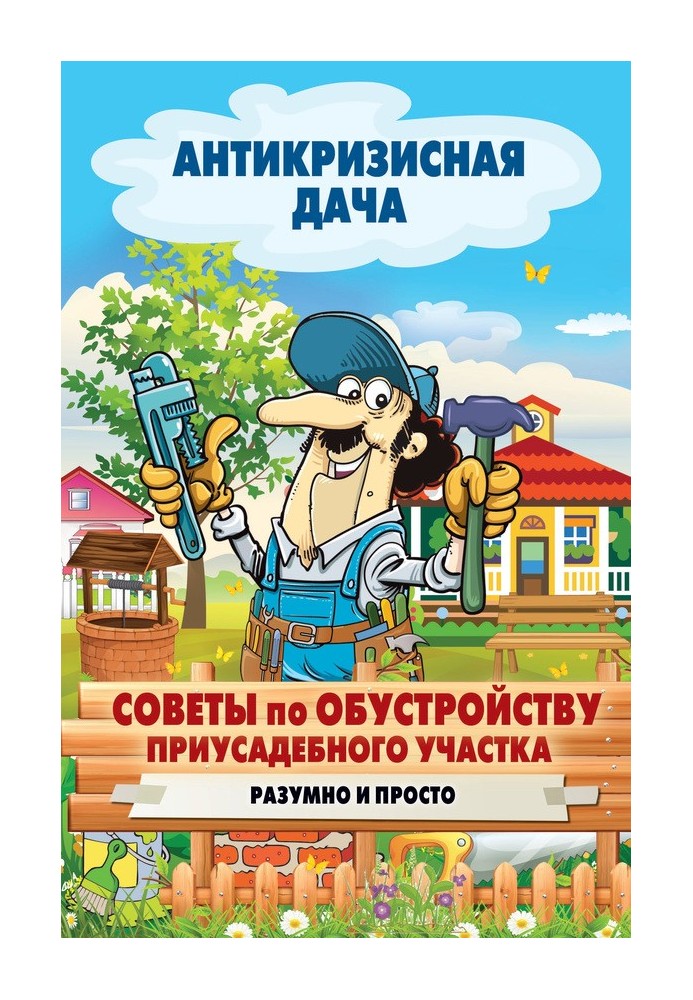 АНТИКРИЗИСНАЯ ДАЧА

СОВЕТЫ по ОБУСТРОЙСТВУ ПРИУСАДЕБНОГО УЧАСТКА

РАЗУМНО И ПРОСТО